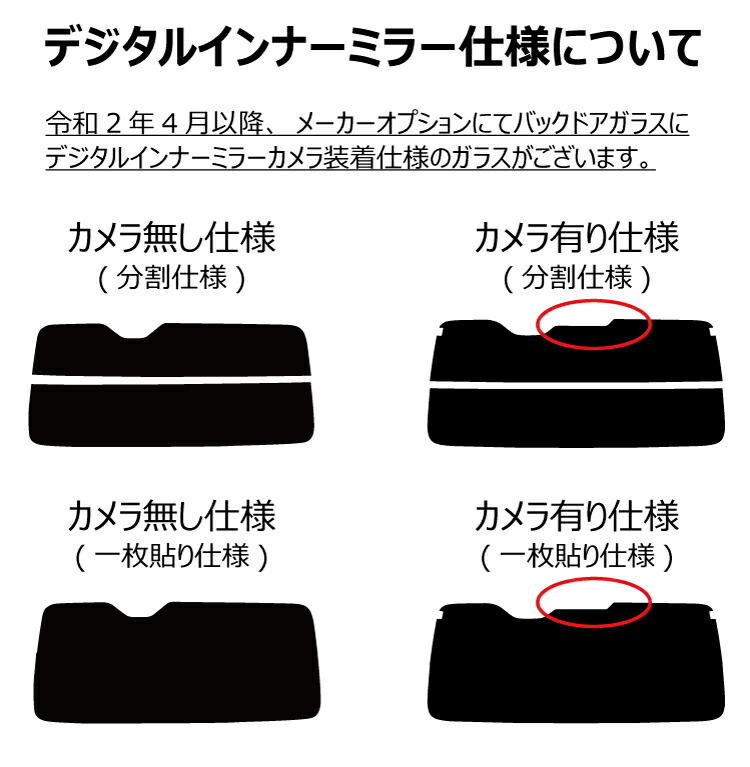 デジタルインナーミラー仕様について

令和２年４月以降、メーカーオプションにてバックドアガラスにデジタルインナーミラーカメラ装着仕様のガラスがございます。

カメラ無し仕様
（分割仕様）

カメラ有り仕様
（分割仕様）

カメラ無し仕様
（一枚貼り仕様）

カメラ有り仕様
（一枚貼り仕様）